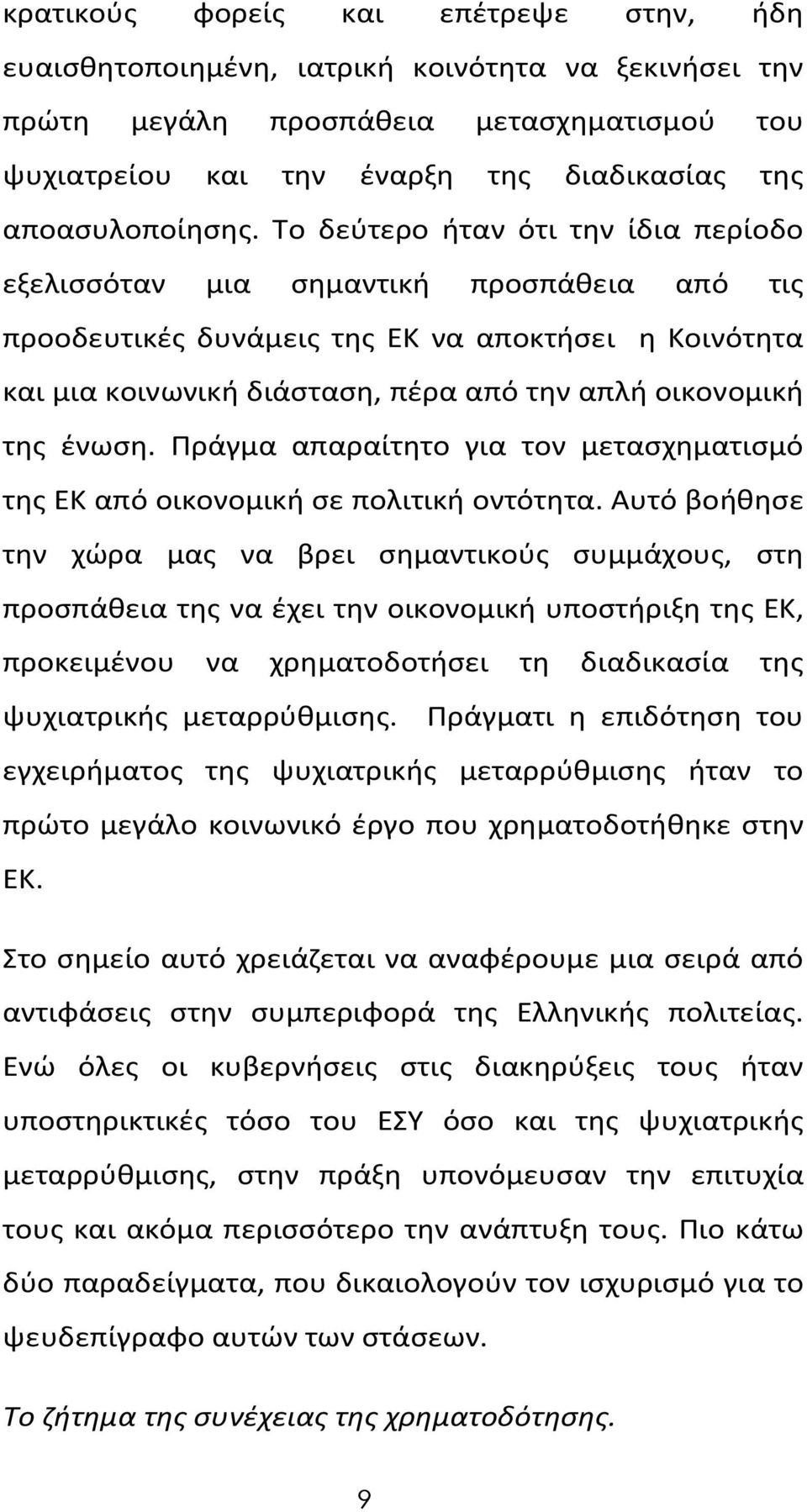 κρατικούς φορείς και επέτρεψε στην, ήδη ευαισθητοποιημένη, ιατρική κοινότητα να ξεκινήσει την πρώτη μεγάλη προσπάθεια μετασχηματισμού του ψυχιατρείου και την έναρξη της διαδικασίας της αποασυλοποίησης. Το δεύτερο ήταν ότι την ίδια περίοδο εξελισσόταν μια σημαντική προσπάθεια από τις προοδευτικές δυνάμεις της ΕΚ να αποκτήσει η Κοινότητα και μια κοινωνική διάσταση, πέρα από την απλή οικονομική της ένωση. Πράγμα απαραίτητο για τον μετασχηματισμό της ΕΚ από οικονομική σε πολιτική οντότητα. Αυτό βοήθησε την χώρα μας να βρει σημαντικούς συμμάχους, στη προσπάθεια της να έχει την οικονομική υποστήριξη της ΕΚ, προκειμένου να χρηματοδοτήσει τη διαδικασία της ψυχιατρικής μεταρρύθμισης. Πράγματι η επιδότηση του εγχειρήματος της ψυχιατρικής μεταρρύθμισης ήταν το πρώτο μεγάλο κοινωνικό έργο που χρηματοδοτήθηκε στην ΕΚ.

Στο σημείο αυτό χρειάζεται να αναφέρουμε μια σειρά από αντιφάσεις στην συμπεριφορά της Ελληνικής πολιτείας. Ενώ όλες οι κυβερνήσεις στις διακηρύξεις τους ήταν υποστηρικτικές τόσο του ΕΣΥ όσο και της ψυχιατρικής μεταρρύθμισης, στην πράξη υπονόμευσαν την επιτυχία τους και ακόμα περισσότερο την ανάπτυξη τους. Πιο κάτω δύο παραδείγματα, που δικαιολογούν τον ισχυρισμό για το ψευδεπίγραφο αυτών των στάσεων.

Το ζήτημα της συνέχειας της χρηματοδότησης.

9